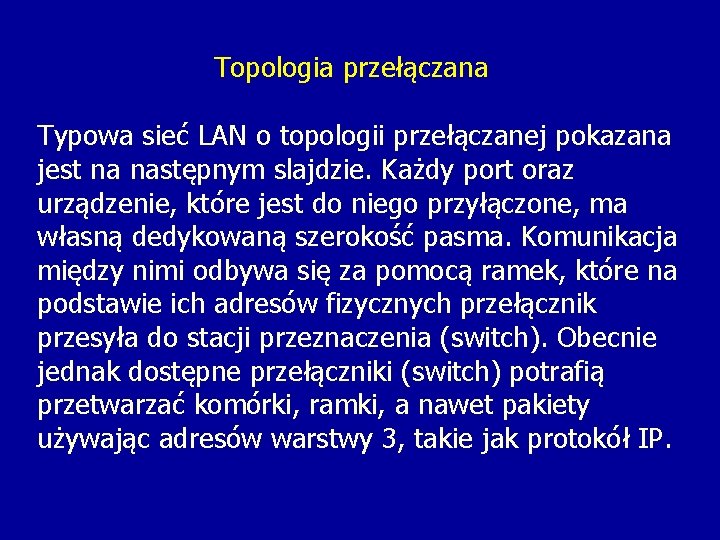 Topologia przełączana

Typowa sieć LAN o topologii przełączanej pokazana jest na następnym slajdzie. Każdy port oraz urządzenie, które jest do niego przyłączone, ma własną dedykowaną szerokość pasma. Komunikacja między nimi odbywa się za pomocą ramek, które na podstawie ich adresów fizycznych przełącznik przesyła do stacji przeznaczenia (switch). Obecnie jednak dostępne przełączniki (switch) potrafią przetwarzać komórki, ramki, a nawet pakiety używając adresów warstwy 3, takie jak protokół IP.